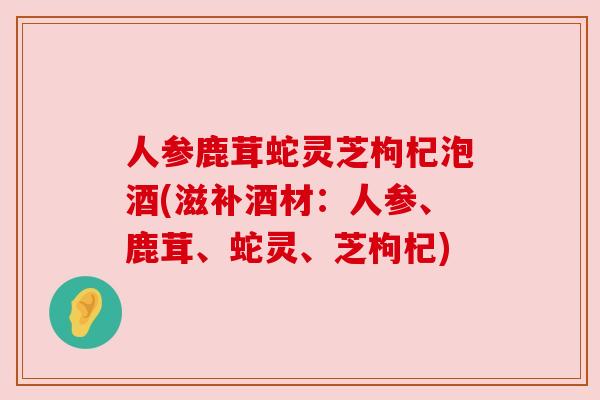 人参鹿茸蛇灵芝枸杞泡酒(滋补酒材：人参、鹿茸、蛇灵、芝枸杞)